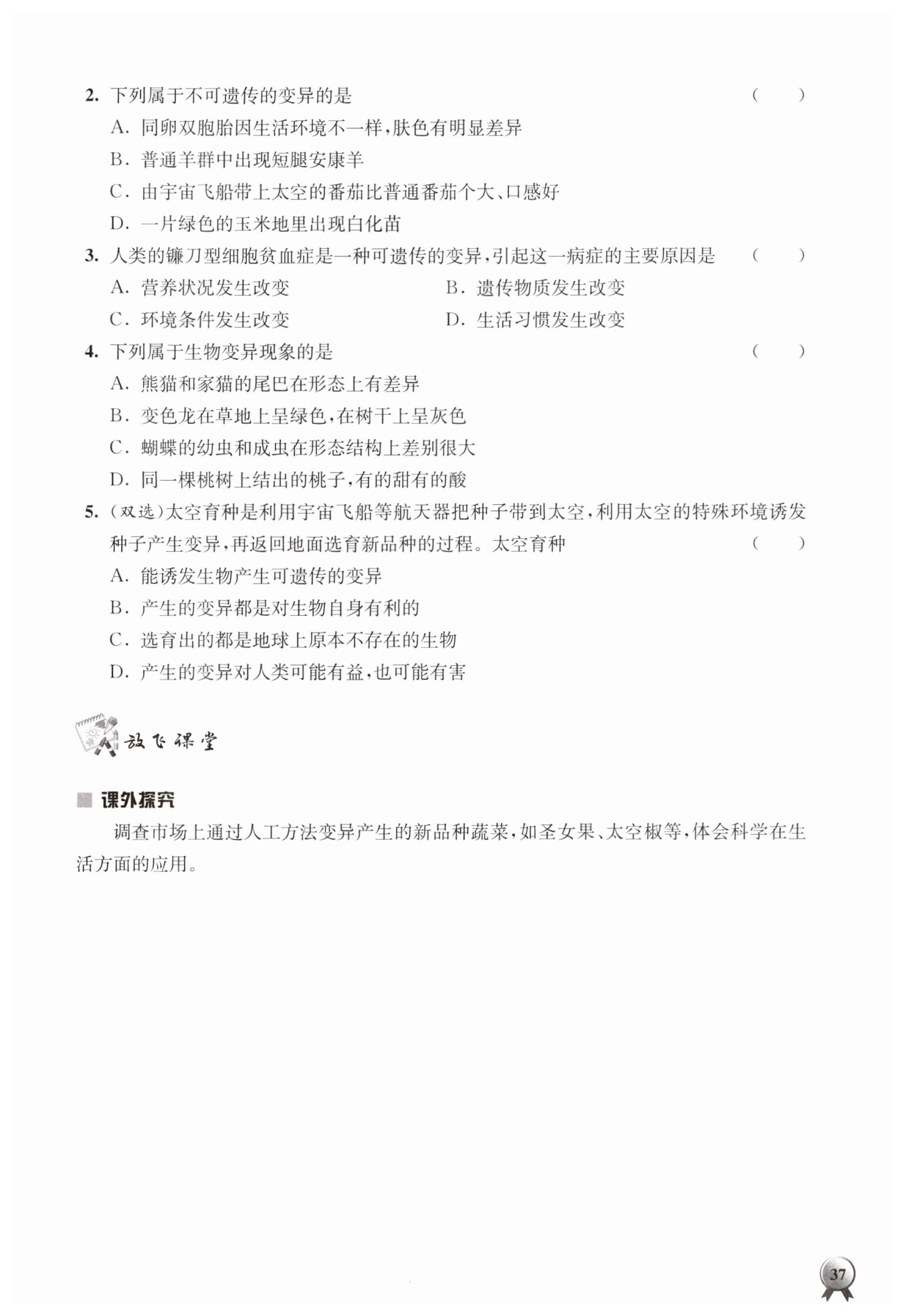 2. 下列属于不可遗传的变异的是 （　　）

A. 同卵双胞胎因生活环境不一样，肤色有明显差异

B. 普通羊群中出现短腿安康羊

C. 由宇宙飞船带上太空的番茄比普通番茄个大、口感好

D. 一片绿色的玉米地里出现白化苗

3. 人类的镰刀型细胞贫血症是一种可遗传的变异，引起这一病症的主要原因是 （　　）

A. 营养状况发生改变

B. 遗传物质发生改变

C. 环境条件发生改变

D. 生活习惯发生改变

4. 下列属于生物变异现象的是 （　　）

A. 熊猫和家猫的尾巴在形态上有差异

B. 变色龙在草地上呈绿色，在树干上呈灰色

C. 蝴蝶的幼虫和成虫在形态结构上差别很大

D. 同一棵桃树上结出的桃子，有的甜有的酸

5. （双选）太空育种是利用宇宙飞船等航天器把种子带到太空，利用太空的特殊环境诱发种子产生变异，再返回地面选育新品种的过程。太空育种 （　　）

A. 能诱发生物产生可遗传的变异

B. 产生的变异都是对生物自身有利的

C. 选育出的都是地球上原本不存在的生物

D. 产生的变异对人类可能有益，也可能有害

放飞课堂

课外探究

调查市场上通过人工方法变异产生的新品种蔬菜，如圣女果、太空椒等，体会科学在生活方面的应用。

37